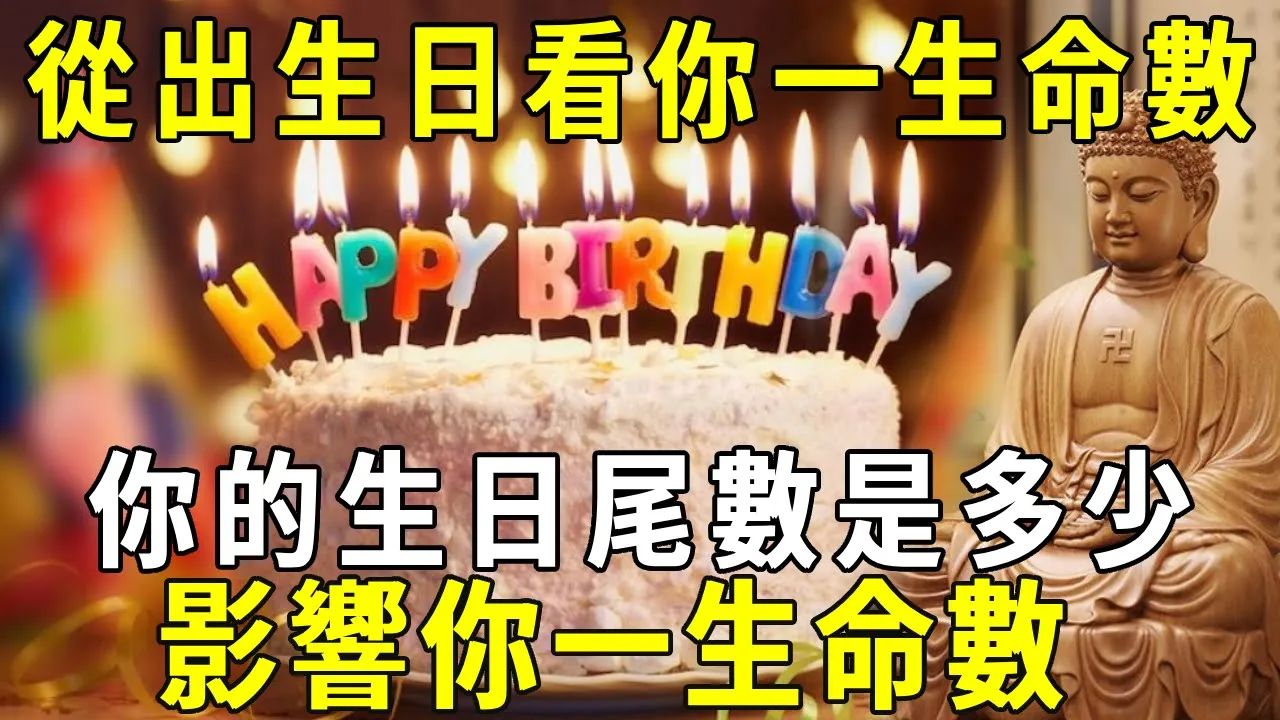 從出生日看你一生命數

HAPPY BIRTHDAY

卍

你的生日尾數是多少
影響你一生命數